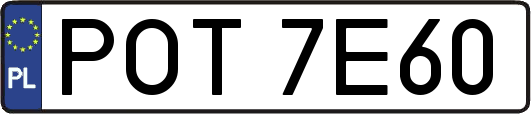 PL
POT 7E60